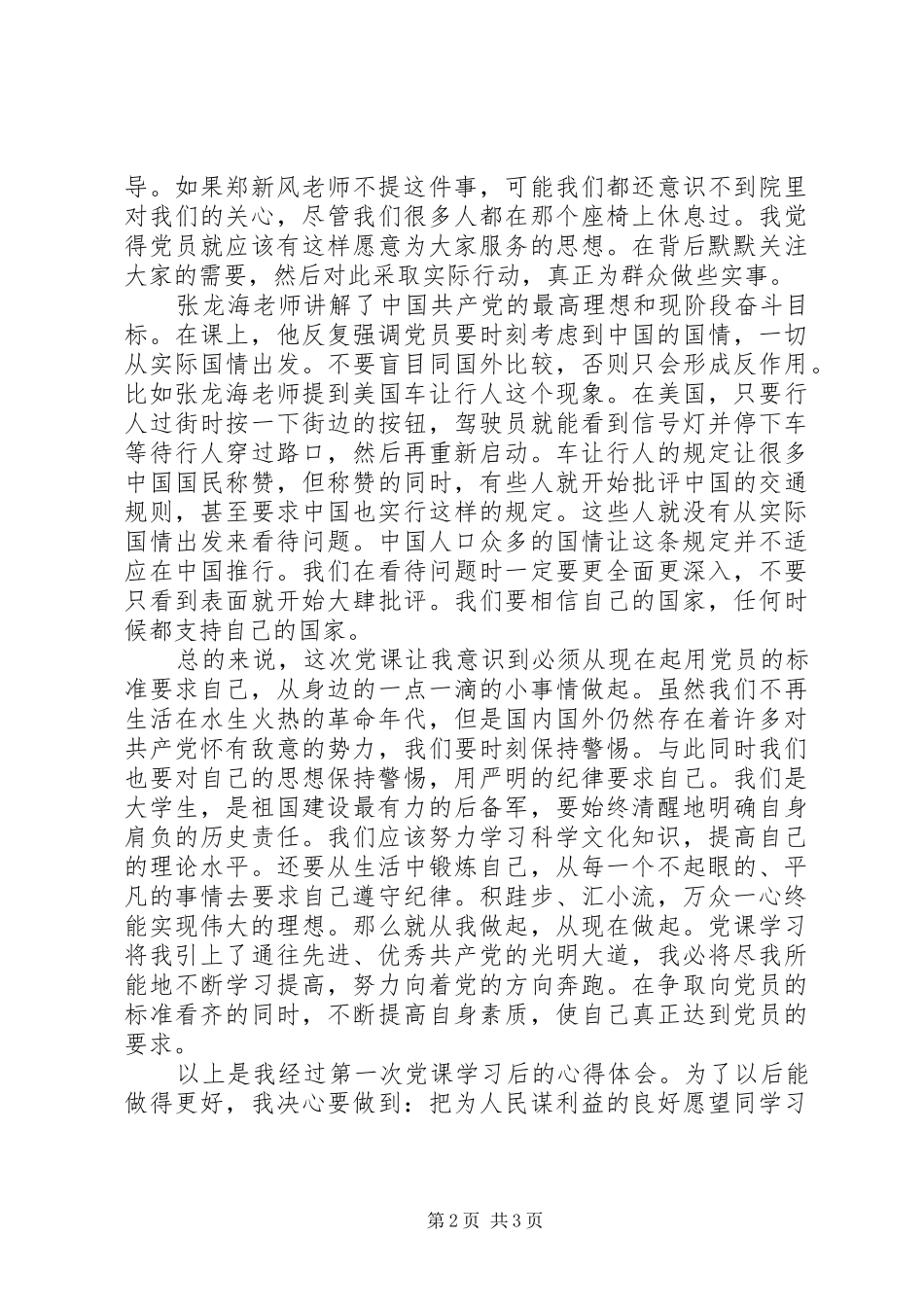 导。如果郑新风老师不提这件事，可能我们都还意识不到院里对我们的关心，尽管我们很多人都在那个座椅上休息过。我觉得党员就应该有这样愿意为大家服务的思想。在背后默默关注大家的需要，然后对此采取实际行动，真正为群众做些实事。

张龙海老师讲解了中国共产党的最高理想和现阶段奋斗目标。在课上，他反复强调党员要时刻考虑到中国的国情，一切从实际国情出发。不要盲目同国外比较，否则只会形成反作用。比如张龙海老师提到美国车让行人这个现象。在美国，只要行人过街时按一下街边的按钮，驾驶员就能看到信号灯并停下车等待行人穿过路口，然后再重新启动。车让行人的规定让很多中国国民称赞，但称赞的同时，有些人就开始批评中国的交通规则，甚至要求中国也实行这样的规定。这些人就没有从实际国情出发来看待问题。中国人口众多的国情让这条规定并不适应在中国推行。我们在看待问题时一定要更全面更深入，不要只看到表面就开始大肆批评。我们要相信自己的国家，任何时候都支持自己的国家。

总的来说，这次党课让我意识到必须从现在起用党员的标准要求自己，从身边的一点一滴的小事情做起。虽然我们不再生活在水生火热的革命年代，但是国内国外仍然存在着许多对共产党怀有敌意的势力，我们要时刻保持警惕。与此同时我们也要对自己的思想保持警惕，用严明的纪律要求自己。我们是大学生，是祖国建设最有力的后备军，要始终清醒地明确自身肩负的历史责任。我们应该努力学习科学文化知识，提高自己的理论水平。还要从生活中锻炼自己，从每一个不起眼的、平凡的事情去要求自己遵守纪律。积跬步、汇小流，万众一心终能实现伟大的理想。那么就从我做起，从现在做起。党课学习将我引上了通往先进、优秀共产党的光明大道，我必将尽我所能地不断学习提高，努力向着党的方向奔跑。在争取向党员的标准看齐的同时，不断提高自身素质，使自己真正达到党员的要求。

以上是我经过第一次党课学习后的心得体会。为了以后能做得更好，我决心要做到：把为人民谋利益的良好愿望同学习

第2页 共3页